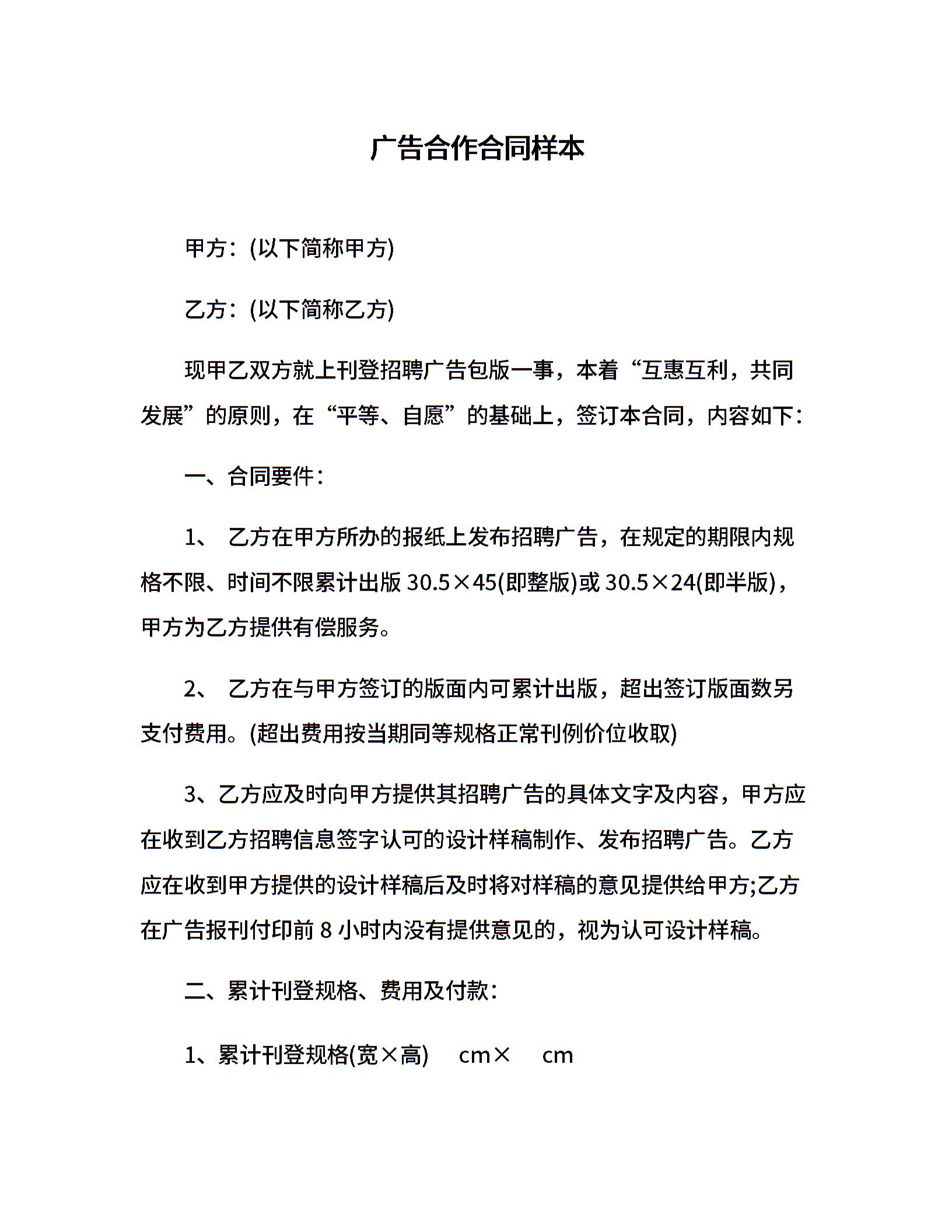 广告合作合同样本

甲方：(以下简称甲方)

乙方：(以下简称乙方)

现甲乙双方就上刊登招聘广告包版一事，本着“互惠互利，共同发展”的原则，在“平等、自愿”的基础上，签订本合同，内容如下：

一、合同要件：

1、 乙方在甲方所办的报纸上发布招聘广告，在规定的期限内规格不限、时间不限累计出版 30.5×45(即整版)或 30.5×24(即半版)，甲方为乙方提供有偿服务。

2、 乙方在与甲方签订的版面内可累计出版，超出签订版面数另支付费用。(超出费用按当期同等规格正常刊例价位收取)

3、乙方应及时向甲方提供其招聘广告的具体文字及内容，甲方应在收到乙方招聘信息签字认可的设计样稿制作、发布招聘广告。乙方应在收到甲方提供的设计样稿后及时将对样稿的意见提供给甲方;乙方在广告报刊付印前 8 小时内没有提供意见的，视为认可设计样稿。

二、累计刊登规格、费用及付款：

1、累计刊登规格(宽×高) cm× cm